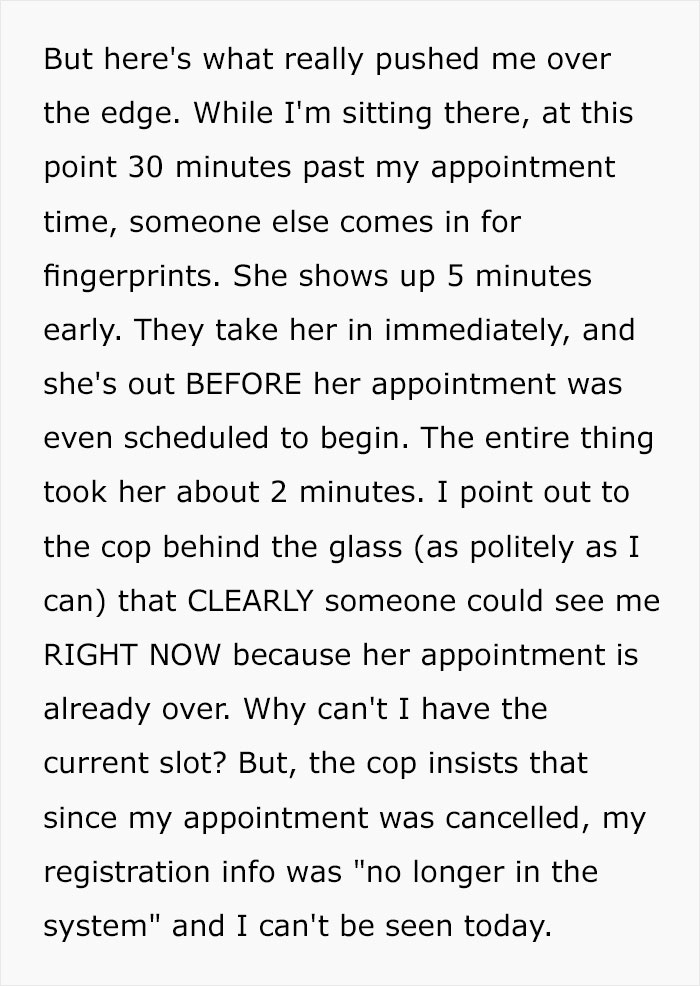 But here's what really pushed me over the edge. While I'm sitting there, at this point 30 minutes past my appointment time, someone else comes in for fingerprints. She shows up 5 minutes early. They take her in immediately, and she's out BEFORE her appointment was even scheduled to begin. The entire thing took her about 2 minutes. I point out to the cop behind the glass (as politely as I can) that CLEARLY someone could see me RIGHT NOW because her appointment is already over. Why can't I have the current slot? But, the cop insists that since my appointment was cancelled, my registration info was "no longer in the system" and I can't be seen today.